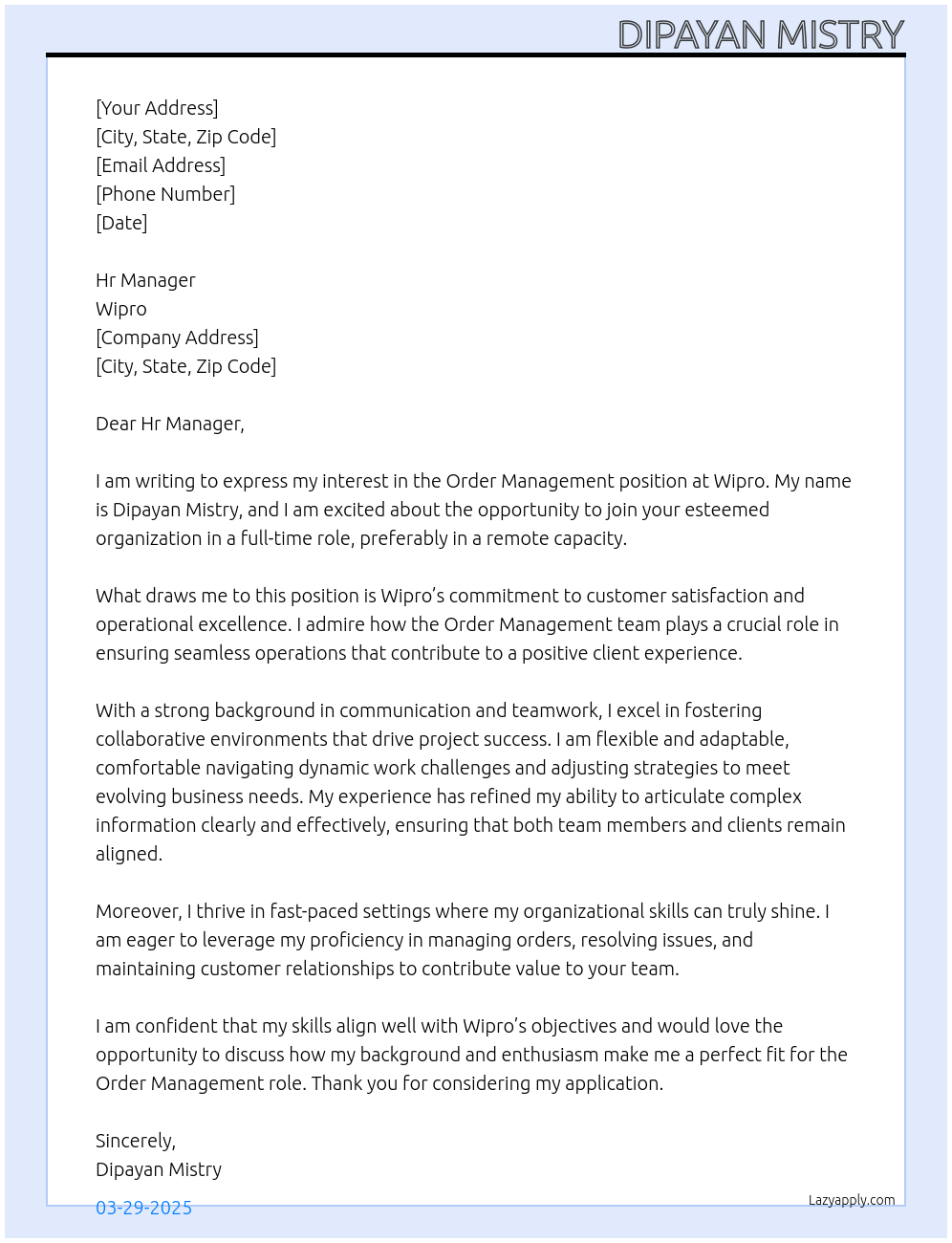 DIPAYAN MISTRY

[Your Address]
[City, State, Zip Code]
[Email Address]
[Phone Number]
[Date]

Hr Manager
Wipro
[Company Address]
[City, State, Zip Code]

Dear Hr Manager,

I am writing to express my interest in the Order Management position at Wipro. My name is Dipayan Mistry, and I am excited about the opportunity to join your esteemed organization in a full-time role, preferably in a remote capacity.

What draws me to this position is Wipro's commitment to customer satisfaction and operational excellence. I admire how the Order Management team plays a crucial role in ensuring seamless operations that contribute to a positive client experience.

With a strong background in communication and teamwork, I excel in fostering collaborative environments that drive project success. I am flexible and adaptable, comfortable navigating dynamic work challenges and adjusting strategies to meet evolving business needs. My experience has refined my ability to articulate complex information clearly and effectively, ensuring that both team members and clients remain aligned.

Moreover, I thrive in fast-paced settings where my organizational skills can truly shine. I am eager to leverage my proficiency in managing orders, resolving issues, and maintaining customer relationships to contribute value to your team.

I am confident that my skills align well with Wipro's objectives and would love the opportunity to discuss how my background and enthusiasm make me a perfect fit for the Order Management role. Thank you for considering my application.

Sincerely,
Dipayan Mistry

03-29-2025

Lazyapply.com